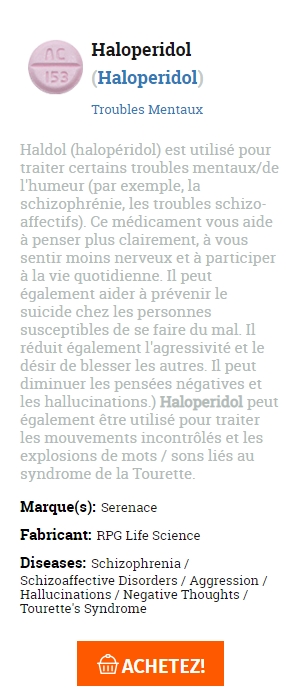 AC 153

Haloperidol
(Haloperidol)

Troubles Mentaux

Haldol (halopéridol) est utilisé pour traiter certains troubles mentaux/de l'humeur (par exemple, la schizophrénie, les troubles schizo-affectifs). Ce médicament vous aide à penser plus clairement, à vous sentir moins nerveux et à participer à la vie quotidienne. Il peut également aider à prévenir le suicide chez les personnes susceptibles de se faire du mal. Il réduit également l'agressivité et le désir de blesser les autres. Il peut diminuer les pensées négatives et les hallucinations.) Haloperidol peut également être utilisé pour traiter les mouvements incontrôlés et les explosions de mots / sons liés au syndrome de la Tourette.

Marque(s): Serenace

Fabricant: RPG Life Science

Diseases: Schizophrenia / Schizoaffective Disorders / Aggression / Hallucinations / Negative Thoughts / Tourette's Syndrome

ACHETEZ!